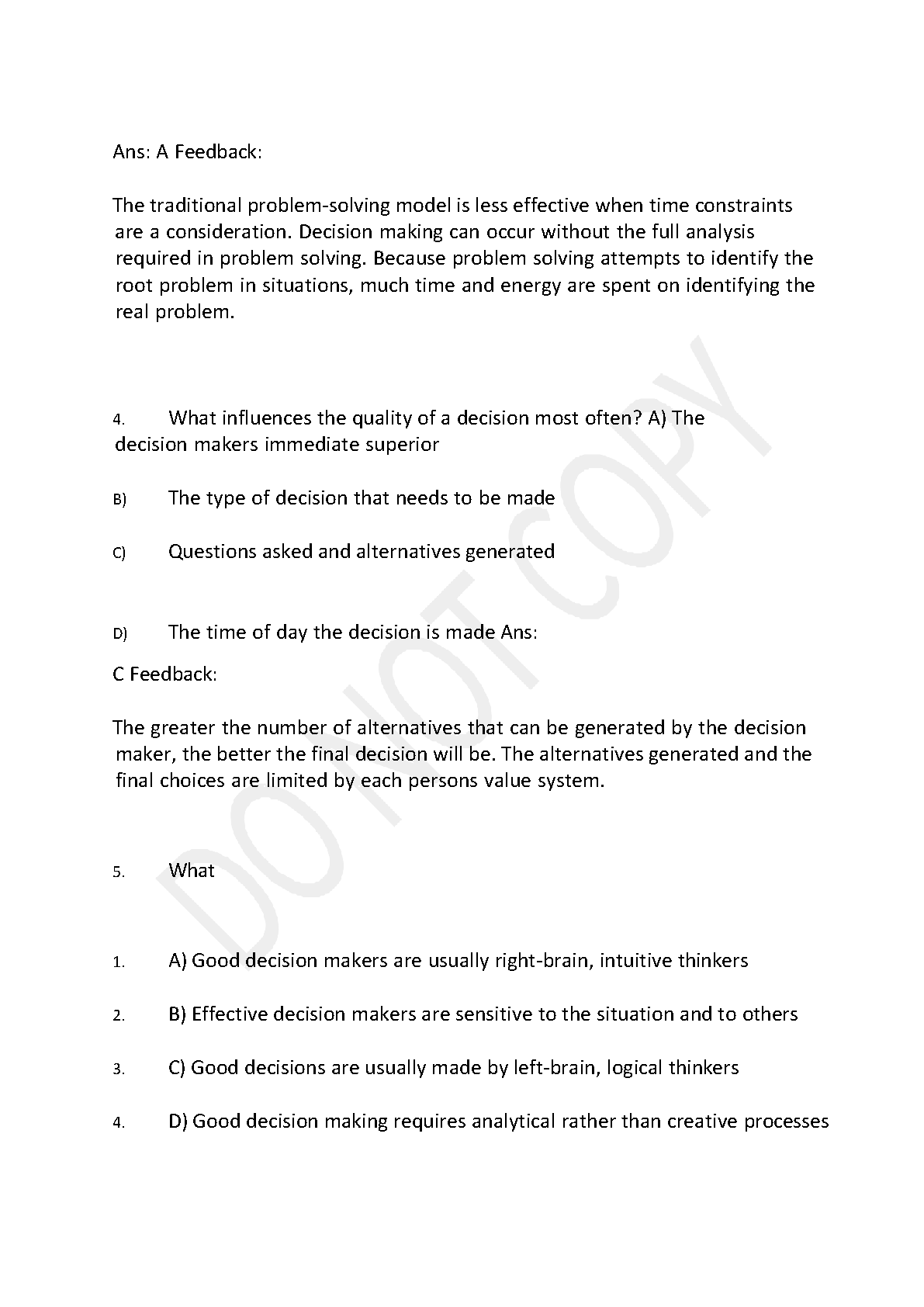 Ans: A Feedback:

The traditional problem-solving model is less effective when time constraints are a consideration. Decision making can occur without the full analysis required in problem solving. Because problem solving attempts to identify the root problem in situations, much time and energy are spent on identifying the real problem.

4. What influences the quality of a decision most often? A) The decision makers immediate superior

B) The type of decision that needs to be made

C) Questions asked and alternatives generated

D) The time of day the decision is made Ans:

C Feedback:

The greater the number of alternatives that can be generated by the decision maker, the better the final decision will be. The alternatives generated and the final choices are limited by each persons value system.

5. What

1. A) Good decision makers are usually right-brain, intuitive thinkers

2. B) Effective decision makers are sensitive to the situation and to others

3. C) Good decisions are usually made by left-brain, logical thinkers

4. D) Good decision making requires analytical rather than creative processes

DO NOT COPY